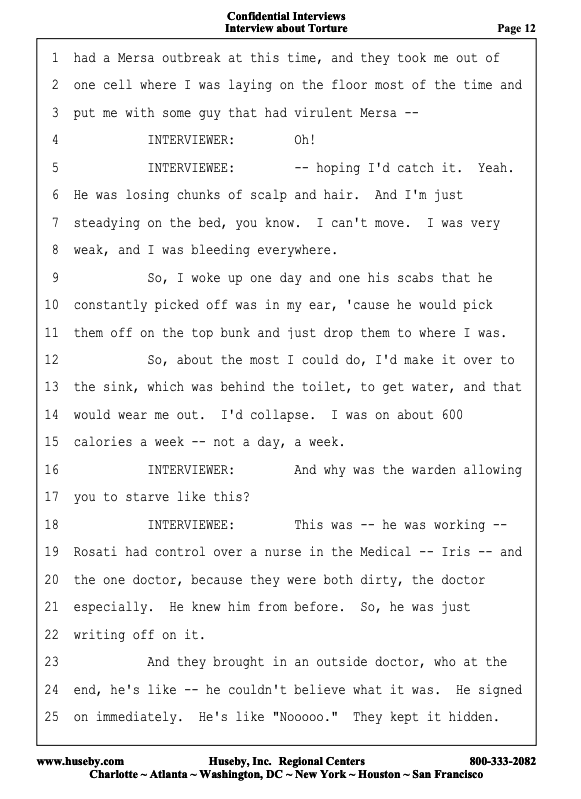 Confidential Interviews
Interview about Torture
Page 12

1 had a Mersa outbreak at this time, and they took me out of
2 one cell where I was laying on the floor most of the time and
3 put me with some guy that had virulent Mersa --
4 INTERVIEWER: Oh!
5 INTERVIEWEE: -- hoping I'd catch it. Yeah.
6 He was losing chunks of scalp and hair. And I'm just
7 steadying on the bed, you know. I can't move. I was very
8 weak, and I was bleeding everywhere.
9 So, I woke up one day and one his scabs that he
10 constantly picked off was in my ear, 'cause he would pick
11 them off on the top bunk and just drop them to where I was.
12 So, about the most I could do, I'd make it over to
13 the sink, which was behind the toilet, to get water, and that
14 would wear me out. I'd collapse. I was on about 600
15 calories a week -- not a day, a week.
16 INTERVIEWER: And why was the warden allowing
17 you to starve like this?
18 INTERVIEWEE: This was -- he was working --
19 Rosati had control over a nurse in the Medical -- Iris -- and
20 the one doctor, because they were both dirty, the doctor
21 especially. He knew him from before. So, he was just
22 writing off on it.
23 And they brought in an outside doctor, who at the
24 end, he's like -- he couldn't believe what it was. He signed
25 on immediately. He's like "Nooooo." They kept it hidden.

www.huseby.com Huseby, Inc. Regional Centers 800-333-2082
Charlotte ~ Atlanta ~ Washington, DC ~ New York ~ Houston ~ San Francisco